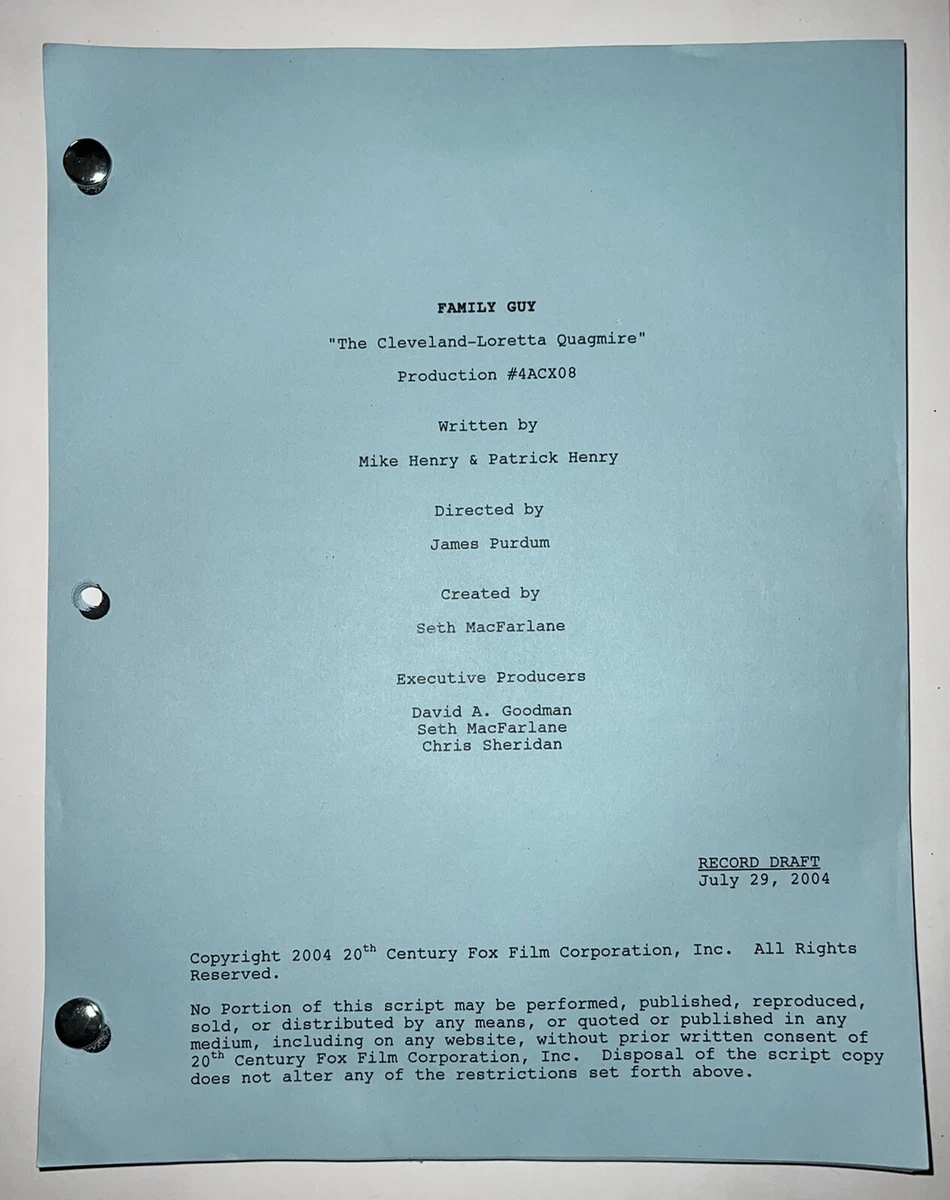 FAMILY GUY

"The Cleveland-Loretta Quagmire"

Production #4ACX08

Written by

Mike Henry & Patrick Henry

Directed by

James Purdum

Created by

Seth MacFarlane

Executive Producers

David A. Goodman
Seth MacFarlane
Chris Sheridan

RECORD DRAFT
July 29, 2004

Copyright 2004 20th Century Fox Film Corporation, Inc. All Rights Reserved.

No Portion of this script may be performed, published, reproduced, sold, or distributed by any means, or quoted or published in any medium, including on any website, without prior written consent of 20th Century Fox Film Corporation, Inc. Disposal of the script copy does not alter any of the restrictions set forth above.